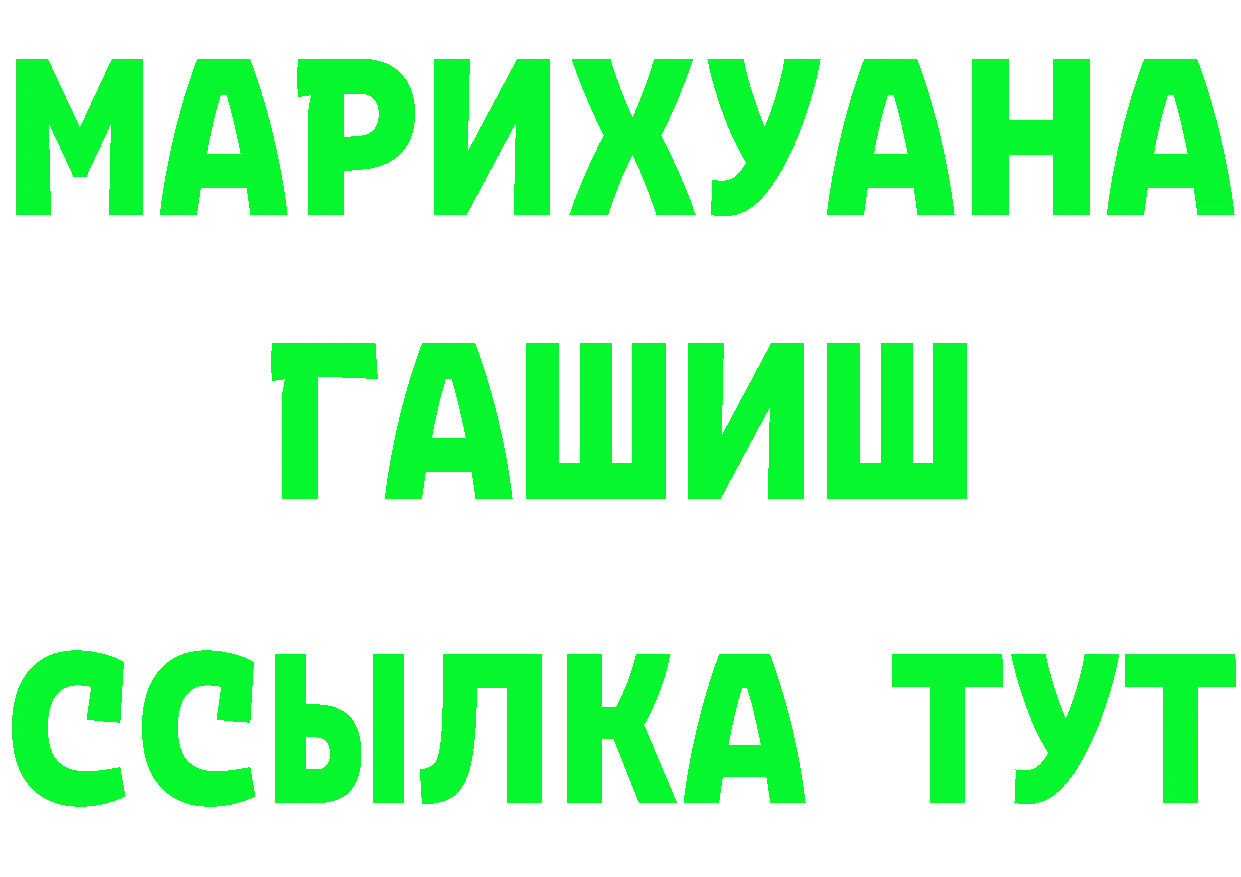 МАРИХУАНА
ГАШИШ
ССЫЛКА ТУТ